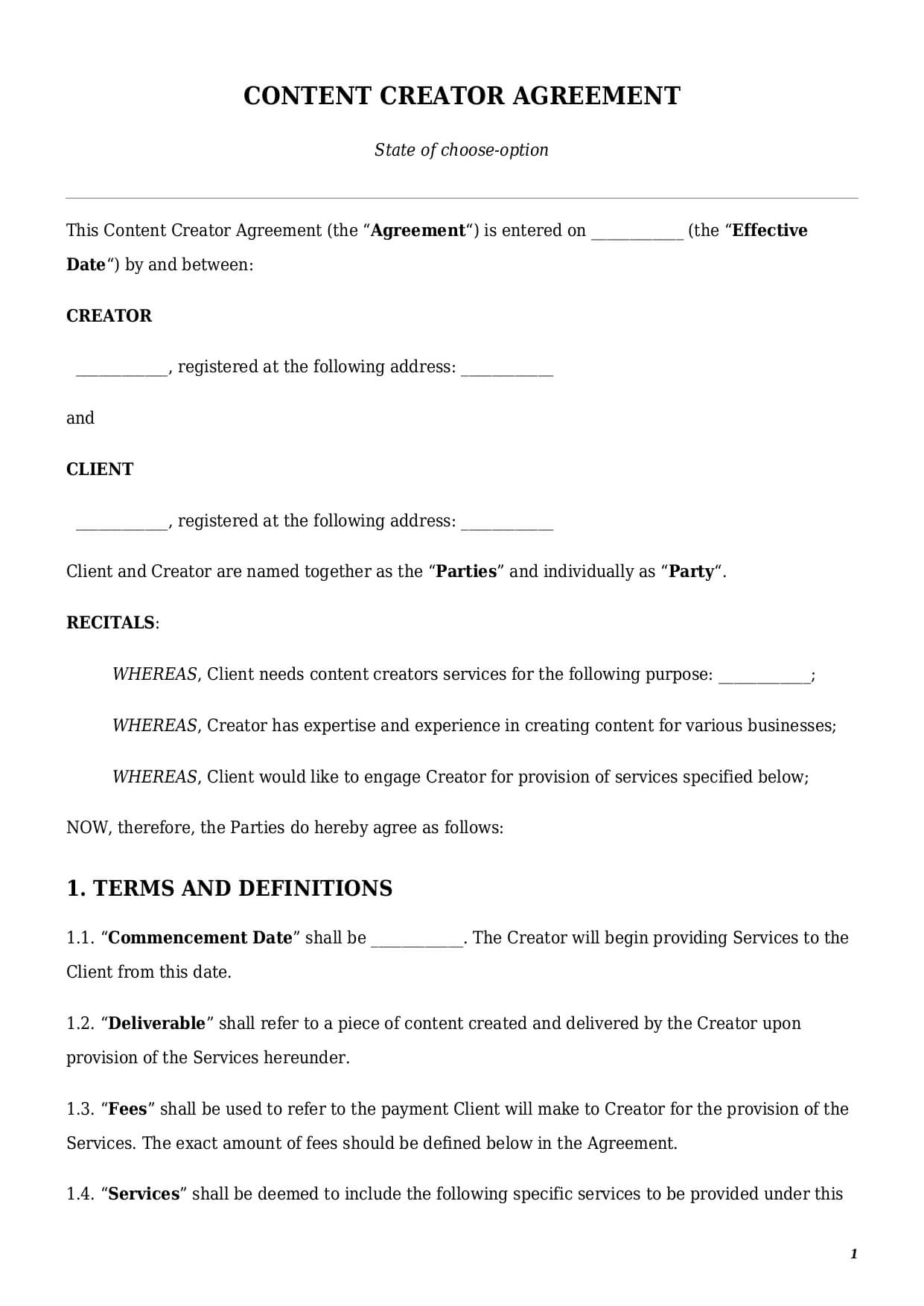 CONTENT CREATOR AGREEMENT

State of choose-option

This Content Creator Agreement (the “Agreement“) is entered on ____________ (the “Effective Date“) by and between:

CREATOR

____________, registered at the following address: ____________

and

CLIENT

____________, registered at the following address: ____________

Client and Creator are named together as the “Parties” and individually as “Party“.

RECITALS:

WHEREAS, Client needs content creators services for the following purpose: ____________;

WHEREAS, Creator has expertise and experience in creating content for various businesses;

WHEREAS, Client would like to engage Creator for provision of services specified below;

NOW, therefore, the Parties do hereby agree as follows:

1. TERMS AND DEFINITIONS

1.1. “Commencement Date” shall be ____________. The Creator will begin providing Services to the Client from this date.

1.2. “Deliverable” shall refer to a piece of content created and delivered by the Creator upon provision of the Services hereunder.

1.3. “Fees” shall be used to refer to the payment Client will make to Creator for the provision of the Services. The exact amount of fees should be defined below in the Agreement.

1.4. “Services” shall be deemed to include the following specific services to be provided under this

1